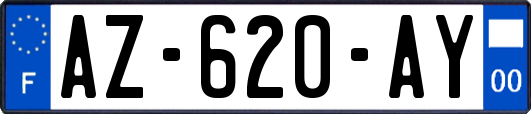 F

AZ-620-AY

00